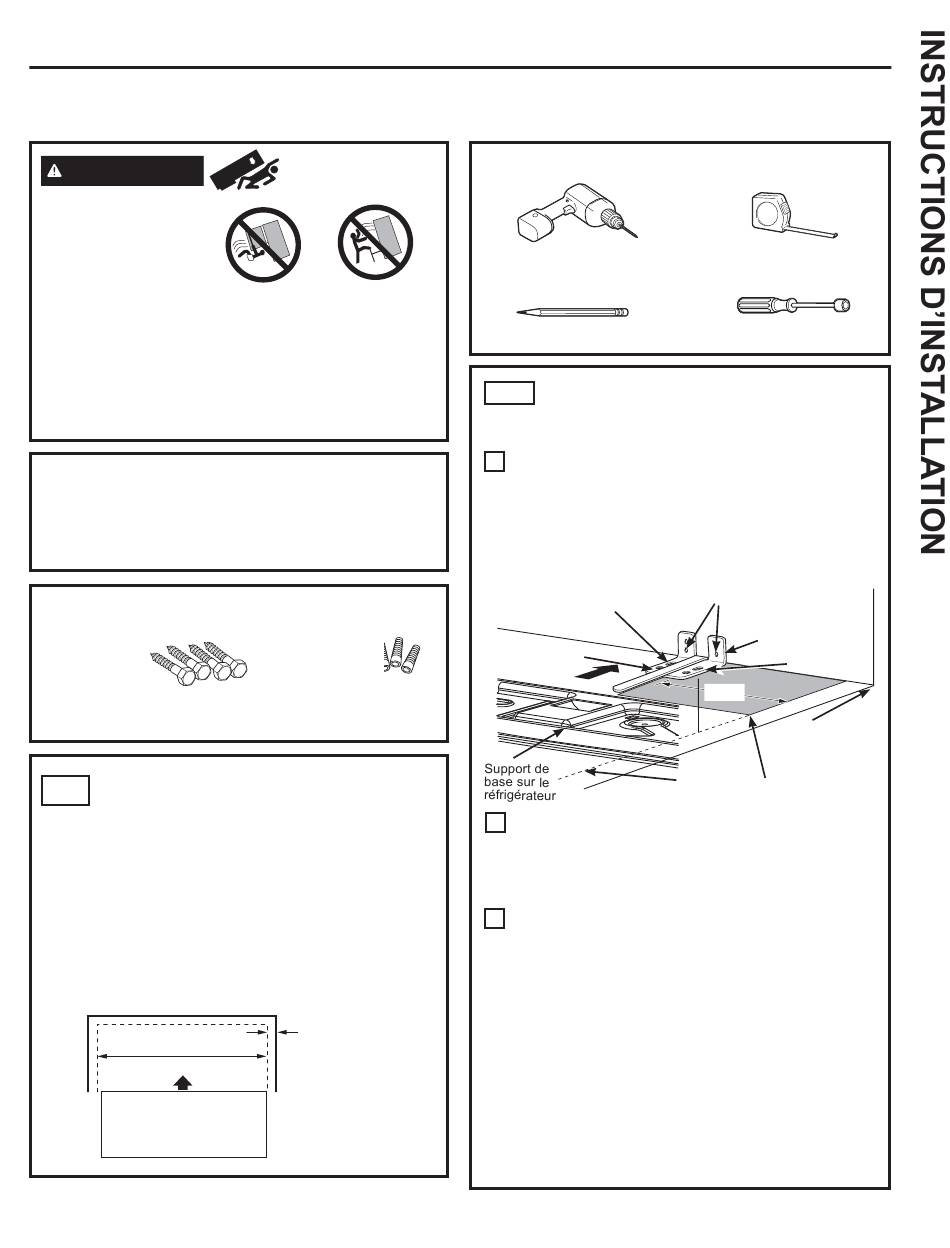 INSTRUCTIONS D'INSTALLATION

Support de base sur le réfrigérateur